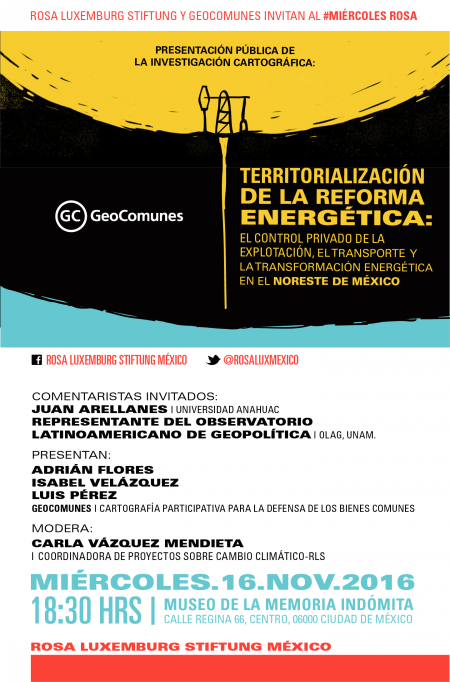 ROSA LUXEMBURG STIFTUNG Y GEOCOMUNES INVITAN AL #MIÉRCOLES ROSA

PRESENTACIÓN PÚBLICA DE LA INVESTIGACIÓN CARTOGRÁFICA:

GC GeoComunes

TERRITORIALIZACIÓN DE LA REFORMA ENERGÉTICA:

EL CONTROL PRIVADO DE LA EXPLOTACIÓN, EL TRANSPORTE Y LA TRANSFORMACIÓN ENERGÉTICA EN EL NORESTE DE MÉXICO

ROSA LUXEMBURG STIFTUNG MÉXICO @ROSALUXMEXICO

COMENTARISTAS INVITADOS:
JUAN ARELLANES | UNIVERSIDAD ANAHUAC
REPRESENTANTE DEL OBSERVATORIO LATINOAMERICANO DE GEOPOLÍTICA | OLAG, UNAM.

PRESENTAN:
ADRIÁN FLORES
ISABEL VELÁZQUEZ
LUIS PÉREZ
GEOCOMUNES | CARTOGRAFÍA PARTICIPATIVA PARA LA DEFENSA DE LOS BIENES COMUNES

MODERA:
CARLA VÁZQUEZ MENDIETA
| COORDINADORA DE PROYECTOS SOBRE CAMBIO CLIMÁTICO-RLS

MIÉRCOLES.16.NOV.2016
18:30 HRS | MUSEO DE LA MEMORIA INDÓMITA
CALLE REGINA 66, CENTRO, 06000 CIUDAD DE MÉXICO

ROSA LUXEMBURG STIFTUNG MÉXICO